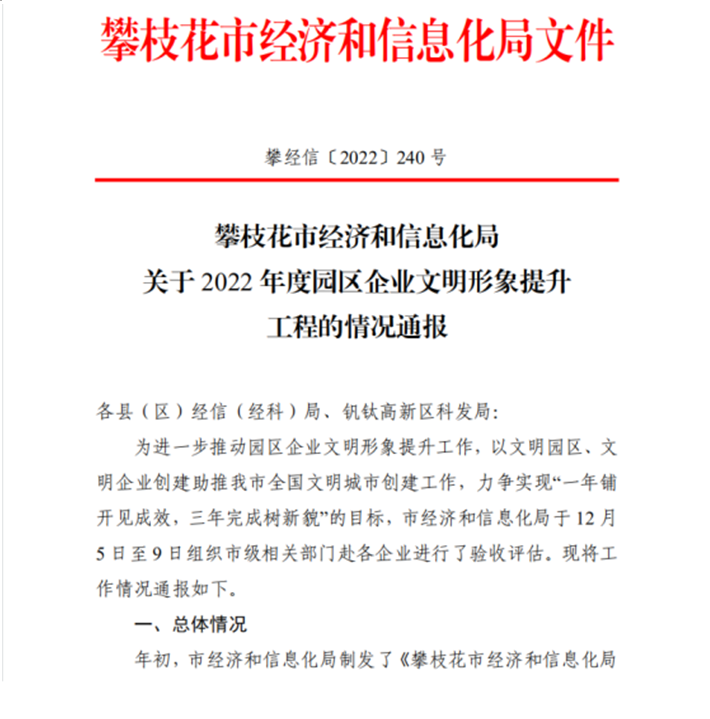 攀枝花市经济和信息化局文件

攀经信〔2022〕240 号

攀枝花市经济和信息化局
关于 2022 年度园区企业文明形象提升
工程的情况通报

各县（区）经信（经科）局、钒钛高新区科发局:

为进一步推动园区企业文明形象提升工作，以文明园区、文明企业创建助推我市全国文明城市创建工作，力争实现“一年铺开见成效，三年完成树新貌”的目标，市经济和信息化局于 12 月 5 日至 9 日组织市级相关部门赴各企业进行了验收评估。现将工作情况通报如下。

一、总体情况

年初，市经济和信息化局制发了《攀枝花市经济和信息化局